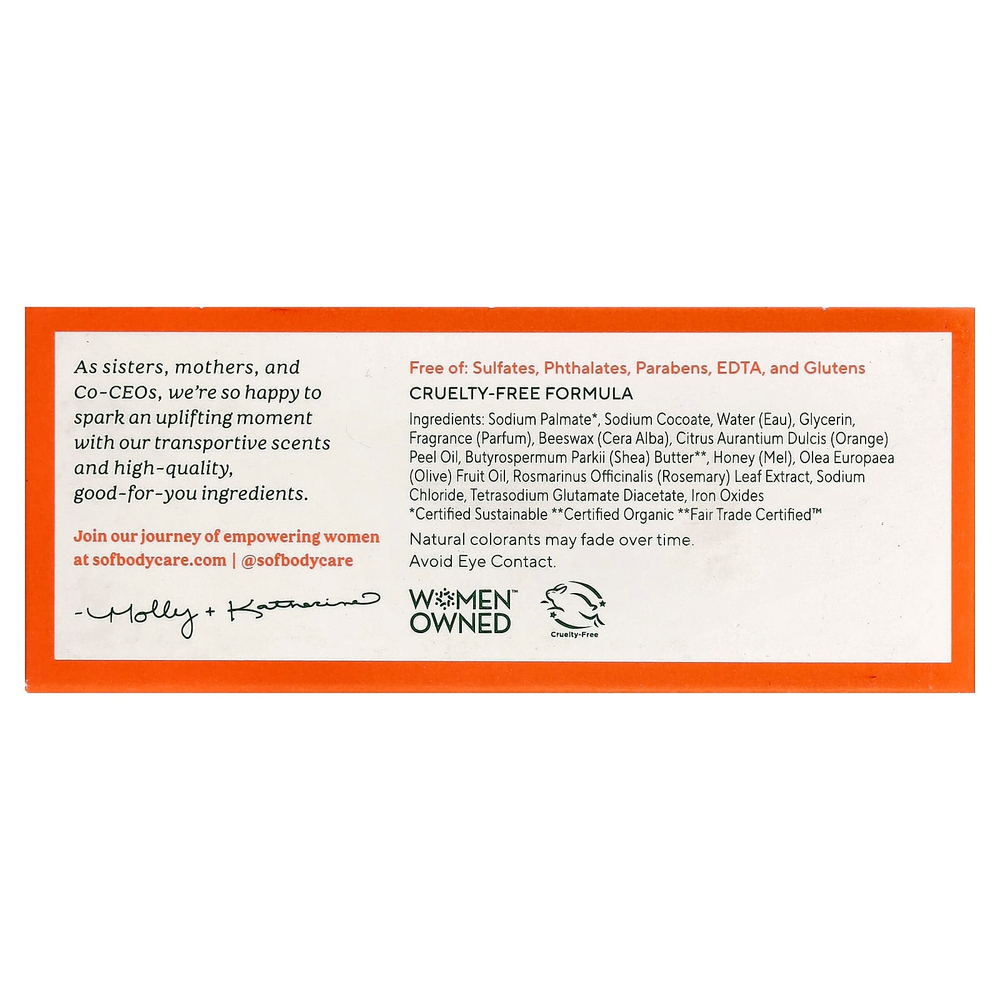 As sisters, mothers, and Co-CEOs, we're so happy to spark an uplifting moment with our transportive scents and high-quality, good-for-you ingredients.

Join our journey of empowering women at sofbodycare.com | @sofbodycare

-Molly + Katherine

Free of: Sulfates, Phthalates, Parabens, EDTA, and Glutens

CRUELTY-FREE FORMULA

Ingredients: Sodium Palmate*, Sodium Cocoate, Water (Eau), Glycerin, Fragrance (Parfum), Beeswax (Cera Alba), Citrus Aurantium Dulcis (Orange) Peel Oil, Butyrospermum Parkii (Shea) Butter**, Honey (Mel), Olea Europaea (Olive) Fruit Oil, Rosmarinus Officinalis (Rosemary) Leaf Extract, Sodium Chloride, Tetrasodium Glutamate Diacetate, Iron Oxides
*Certified Sustainable **Certified Organic **Fair Trade Certified™

Natural colorants may fade over time.
Avoid Eye Contact.

WOMEN™
OWNED

Cruelty-Free